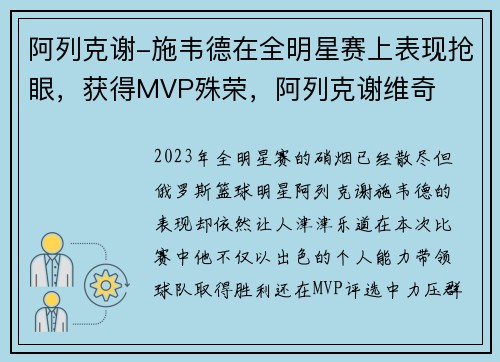 阿列克谢-施韦德在全明星赛上表现抢眼，获得MVP殊荣，阿列克谢维奇

2023年全明星赛的硝烟已经散尽但俄罗斯篮球明星阿列克谢施韦德的表现却依然让人津津乐道在本次比赛中他不仅以出色的个人能力带领球队取得胜利还在MVP评选中力压群